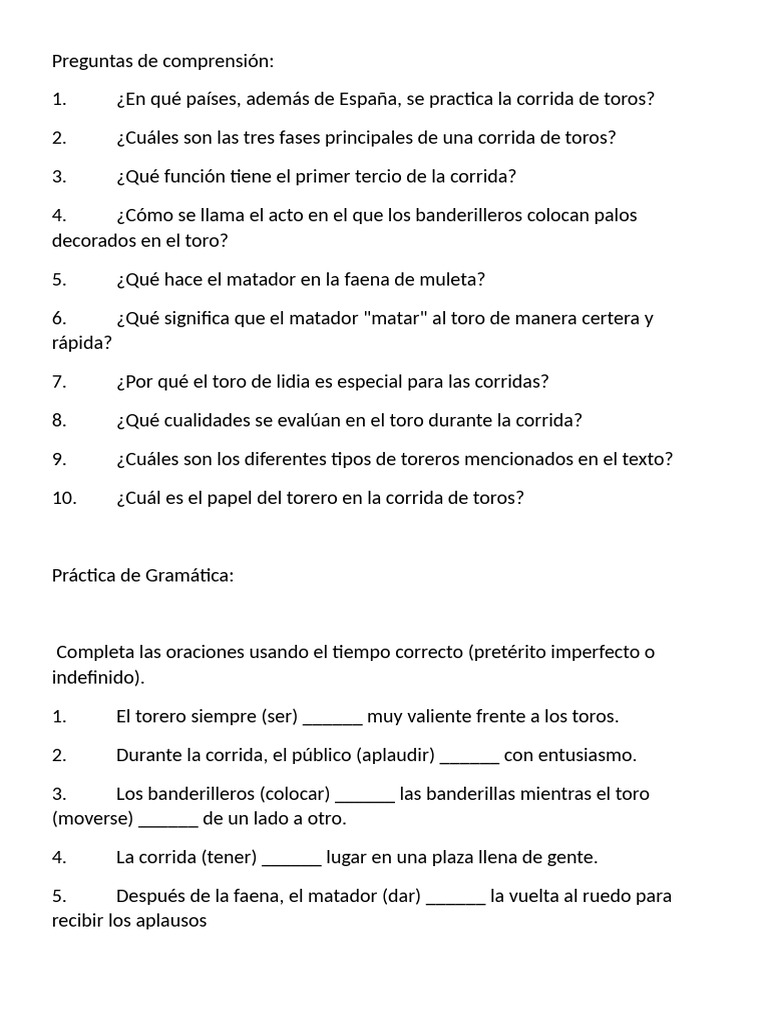 Preguntas de comprensión:

1. ¿En qué países, además de España, se practica la corrida de toros?

2. ¿Cuáles son las tres fases principales de una corrida de toros?

3. ¿Qué función tiene el primer tercio de la corrida?

4. ¿Cómo se llama el acto en el que los banderilleros colocan palos decorados en el toro?

5. ¿Qué hace el matador en la faena de muleta?

6. ¿Qué significa que el matador "matar" al toro de manera certera y rápida?

7. ¿Por qué el toro de lidia es especial para las corridas?

8. ¿Qué cualidades se evalúan en el toro durante la corrida?

9. ¿Cuáles son los diferentes tipos de toreros mencionados en el texto?

10. ¿Cuál es el papel del torero en la corrida de toros?

Práctica de Gramática:

Completa las oraciones usando el tiempo correcto (pretérito imperfecto o indefinido).

1. El torero siempre (ser) ______ muy valiente frente a los toros.

2. Durante la corrida, el público (aplaudir) ______ con entusiasmo.

3. Los banderilleros (colocar) ______ las banderillas mientras el toro (moverse) ______ de un lado a otro.

4. La corrida (tener) ______ lugar en una plaza llena de gente.

5. Después de la faena, el matador (dar) ______ la vuelta al ruedo para recibir los aplausos